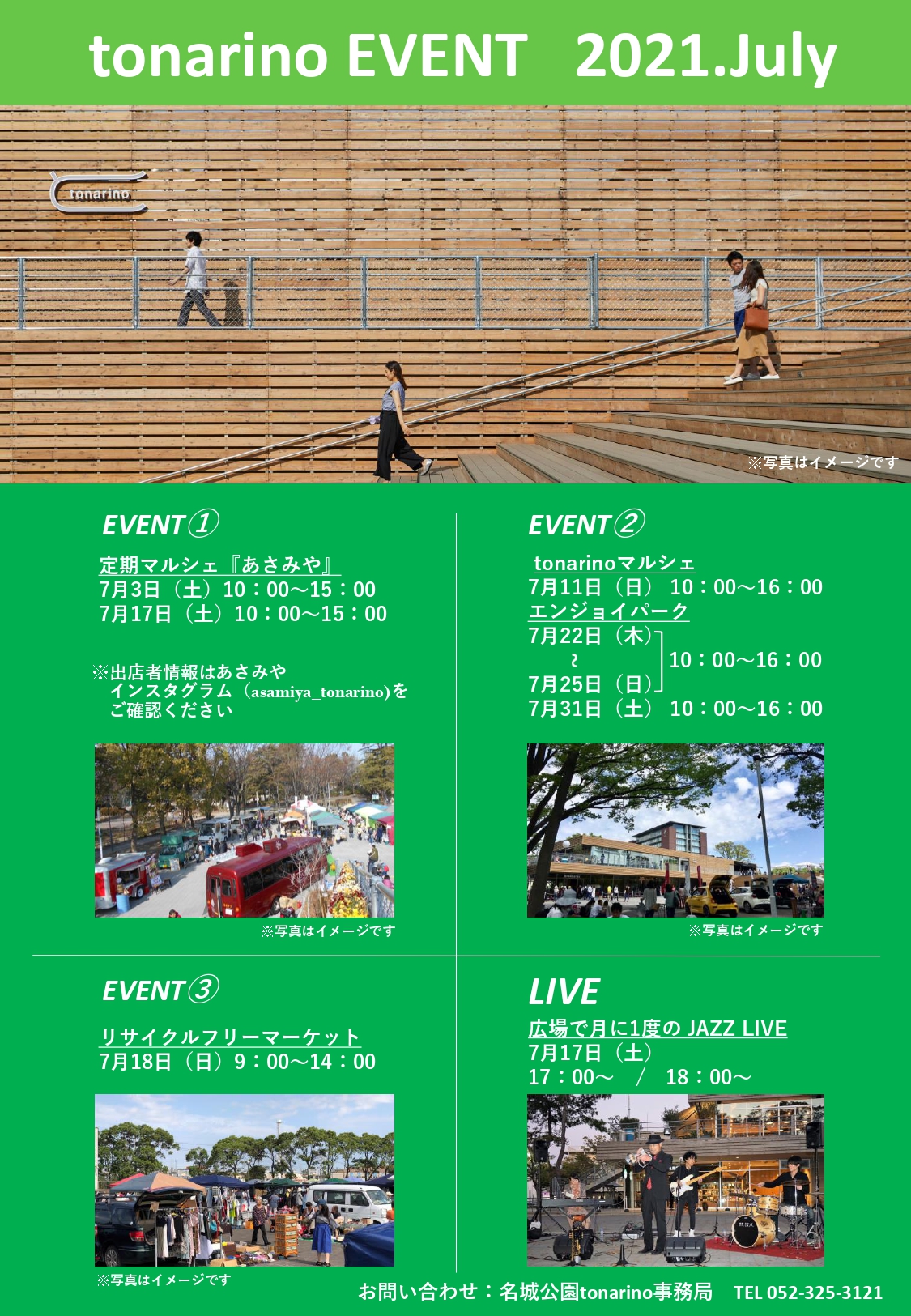 tonarino EVENT 2021.July

tonarino

※写真はイメージです

EVENT①

定期マルシェ『あさみや』
7月3日（土）10：00～15：00
7月17日（土）10：00～15：00

※出店者情報はあさみや
インスタグラム（asamiya_tonarino)を
ご確認ください

※写真はイメージです

EVENT②

tonarinoマルシェ
7月11日（日） 10：00～16：00
エンジョイパーク
7月22日（木）
～
7月25日（日）
10：00～16：00
7月31日（土） 10：00～16：00

※写真はイメージです

EVENT③

リサイクルフリーマーケット
7月18日（日）9：00～14：00

※写真はイメージです

LIVE

広場で月に1度の JAZZ LIVE
7月17日（土）
17：00～ / 18：00～

お問い合わせ：名城公園tonarino事務局 TEL 052-325-3121